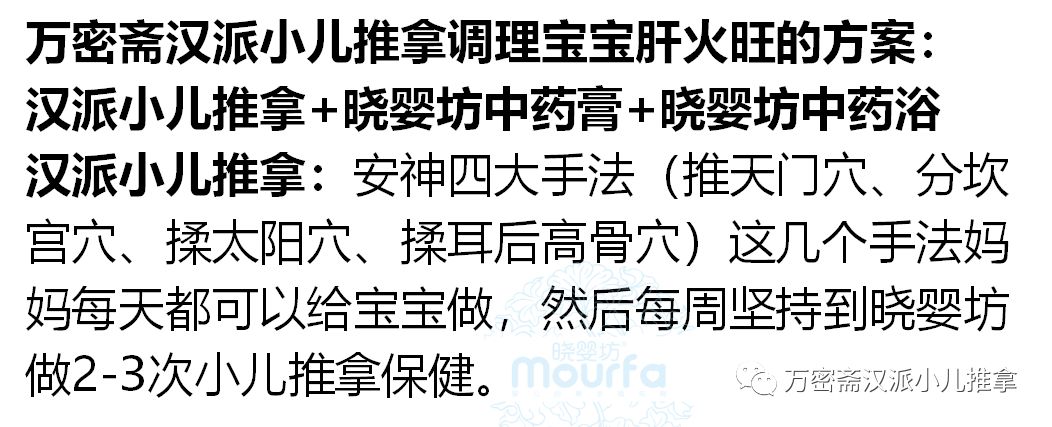 万密斋汉派小儿推拿调理宝宝肝火旺的方案：
汉派小儿推拿+晓婴坊中药膏+晓婴坊中药浴
汉派小儿推拿：安神四大手法（推天门穴、分坎宫穴、揉太阳穴、揉耳后高骨穴）这几个手法妈妈每天都可以给宝宝做，然后每周坚持到晓婴坊做2-3次小儿推拿保健。

晓婴坊 mourfa

万密斋汉派小儿推拿